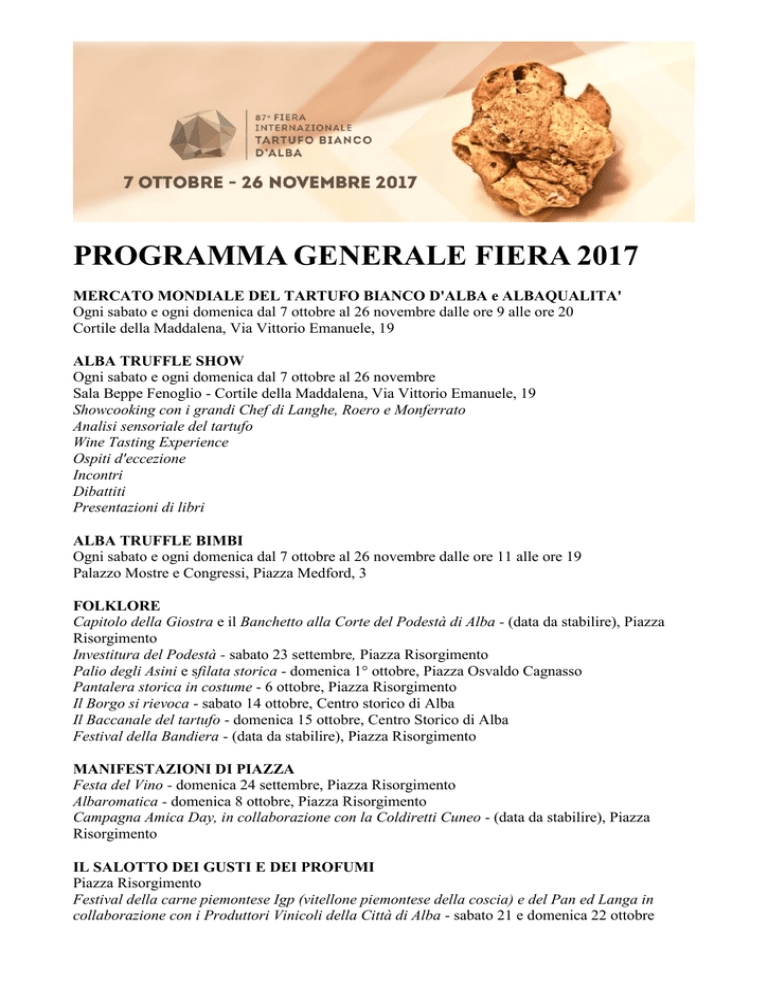 87ª FIERA INTERNAZIONALE TARTUFO BIANCO D'ALBA

7 OTTOBRE - 26 NOVEMBRE 2017

PROGRAMMA GENERALE FIERA 2017

MERCATO MONDIALE DEL TARTUFO BIANCO D'ALBA e ALBAQUALITA'
Ogni sabato e ogni domenica dal 7 ottobre al 26 novembre dalle ore 9 alle ore 20
Cortile della Maddalena, Via Vittorio Emanuele, 19

ALBA TRUFFLE SHOW
Ogni sabato e ogni domenica dal 7 ottobre al 26 novembre
Sala Beppe Fenoglio - Cortile della Maddalena, Via Vittorio Emanuele, 19
Showcooking con i grandi Chef di Langhe, Roero e Monferrato
Analisi sensoriale del tartufo
Wine Tasting Experience
Ospiti d'eccezione
Incontri
Dibattiti
Presentazioni di libri

ALBA TRUFFLE BIMBI
Ogni sabato e ogni domenica dal 7 ottobre al 26 novembre dalle ore 11 alle ore 19
Palazzo Mostre e Congressi, Piazza Medford, 3

FOLKLORE
Capitolo della Giostra e il Banchetto alla Corte del Podestà di Alba - (data da stabilire), Piazza Risorgimento
Investitura del Podestà - sabato 23 settembre, Piazza Risorgimento
Palio degli Asini e sfilata storica - domenica 1° ottobre, Piazza Osvaldo Cagnasso
Pantalera storica in costume - 6 ottobre, Piazza Risorgimento
Il Borgo si rievoca - sabato 14 ottobre, Centro storico di Alba
Il Baccanale del tartufo - domenica 15 ottobre, Centro Storico di Alba
Festival della Bandiera - (data da stabilire), Piazza Risorgimento

MANIFESTAZIONI DI PIAZZA
Festa del Vino - domenica 24 settembre, Piazza Risorgimento
Albaromatica - domenica 8 ottobre, Piazza Risorgimento
Campagna Amica Day, in collaborazione con la Coldiretti Cuneo - (data da stabilire), Piazza Risorgimento

IL SALOTTO DEI GUSTI E DEI PROFUMI
Piazza Risorgimento
Festival della carne piemontese Igp (vitellone piemontese della coscia) e del Pan ed Langa in collaborazione con i Produttori Vinicoli della Città di Alba - sabato 21 e domenica 22 ottobre